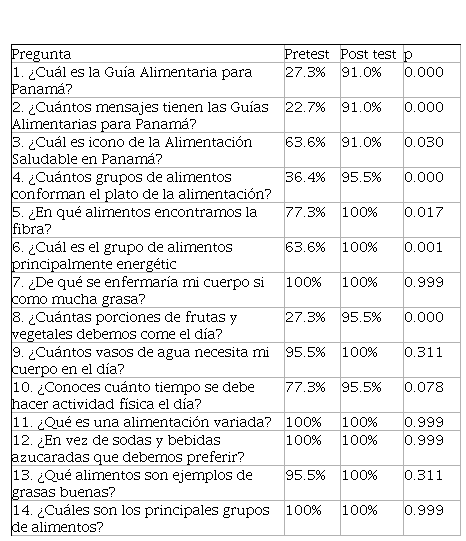 | Pregunta | Pretest | Post test | p |
|---|---|---|---|
| 1. ¿Cuál es la Guía Alimentaria para Panamá? | 27.3% | 91.0% | 0.000 |
| 2. ¿Cuántos mensajes tienen las Guías Alimentarias para Panamá? | 22.7% | 91.0% | 0.000 |
| 3. ¿Cuál es icono de la Alimentación Saludable en Panamá? | 63.6% | 91.0% | 0.030 |
| 4. ¿Cuántos grupos de alimentos conforman el plato de la alimentación? | 36.4% | 95.5% | 0.000 |
| 5. ¿En qué alimentos encontramos la fibra? | 77.3% | 100% | 0.017 |
| 6. ¿Cuál es el grupo de alimentos principalmente energétic | 63.6% | 100% | 0.001 |
| 7. ¿De qué se enfermaría mi cuerpo si como mucha grasa? | 100% | 100% | 0.999 |
| 8. ¿Cuántas porciones de frutas y vegetales debemos come el día? | 27.3% | 95.5% | 0.000 |
| 9. ¿Cuántos vasos de agua necesita mi cuerpo en el día? | 95.5% | 100% | 0.311 |
| 10. ¿Conoces cuánto tiempo se debe hacer actividad física el día? | 77.3% | 95.5% | 0.078 |
| 11. ¿Qué es una alimentación variada? | 100% | 100% | 0.999 |
| 12. ¿En vez de sodas y bebidas azucaradas que debemos preferir? | 100% | 100% | 0.999 |
| 13. ¿Qué alimentos son ejemplos de grasas buenas? | 95.5% | 100% | 0.311 |
| 14. ¿Cuáles son los principales grupos de alimentos? | 100% | 100% | 0.999 |